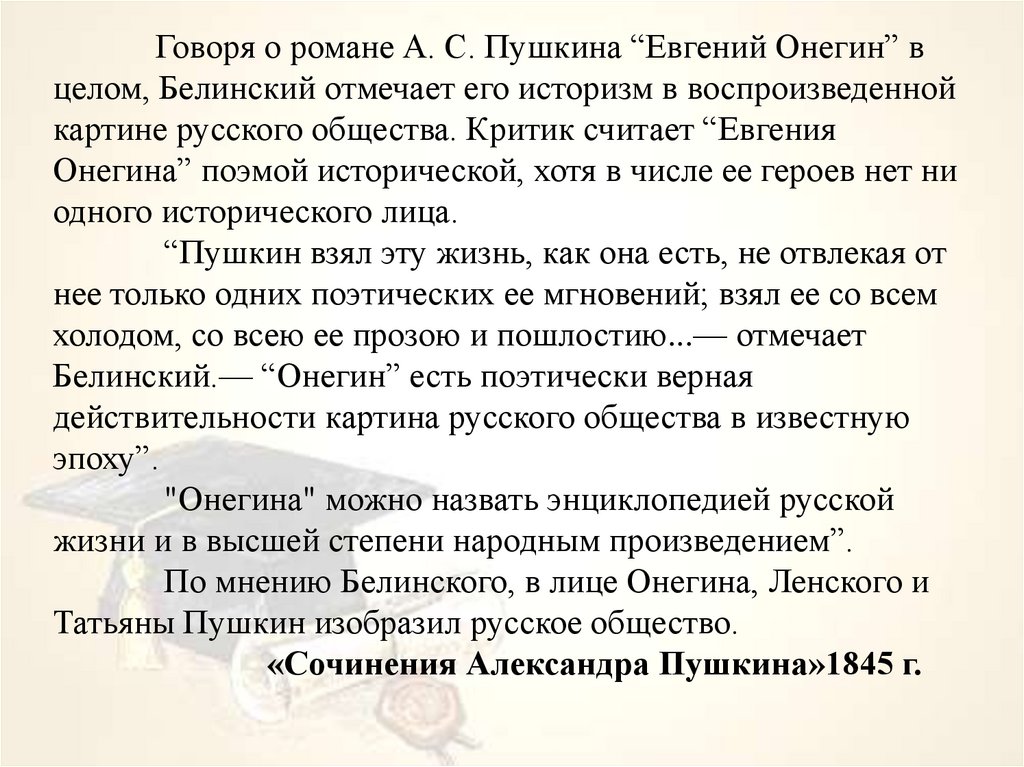 Говоря о романе А. С. Пушкина "Евгений Онегин" в целом, Белинский отмечает его историзм в воспроизведенной картине русского общества. Критик считает "Евгения Онегина" поэмой исторической, хотя в числе ее героев нет ни одного исторического лица.

"Пушкин взял эту жизнь, как она есть, не отвлекая от нее только одних поэтических ее мгновений; взял ее со всем холодом, со всею ее прозою и пошлостию...— отмечает Белинский.— "Онегин" есть поэтически верная действительности картина русского общества в известную эпоху".

"Онегина" можно назвать энциклопедией русской жизни и в высшей степени народным произведением".

По мнению Белинского, в лице Онегина, Ленского и Татьяны Пушкин изобразил русское общество.

«Сочинения Александра Пушкина»1845 г.